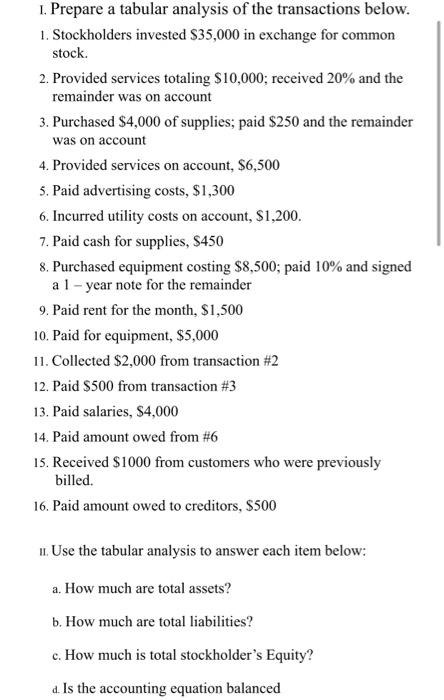 I. Prepare a tabular analysis of the transactions below.

1. Stockholders invested \$35,000 in exchange for common stock.

2. Provided services totaling \$10,000; received 20% and the remainder was on account

3. Purchased \$4,000 of supplies; paid \$250 and the remainder was on account

4. Provided services on account, \$6,500

5. Paid advertising costs, \$1,300

6. Incurred utility costs on account, \$1,200.

7. Paid cash for supplies, \$450

8. Purchased equipment costing \$8,500; paid 10% and signed a 1 – year note for the remainder

9. Paid rent for the month, \$1,500

10. Paid for equipment, \$5,000

11. Collected \$2,000 from transaction #2

12. Paid \$500 from transaction #3

13. Paid salaries, \$4,000

14. Paid amount owed from #6

15. Received \$1000 from customers who were previously billed.

16. Paid amount owed to creditors, \$500

II. Use the tabular analysis to answer each item below:

a. How much are total assets?

b. How much are total liabilities?

c. How much is total stockholder's Equity?

d. Is the accounting equation balanced